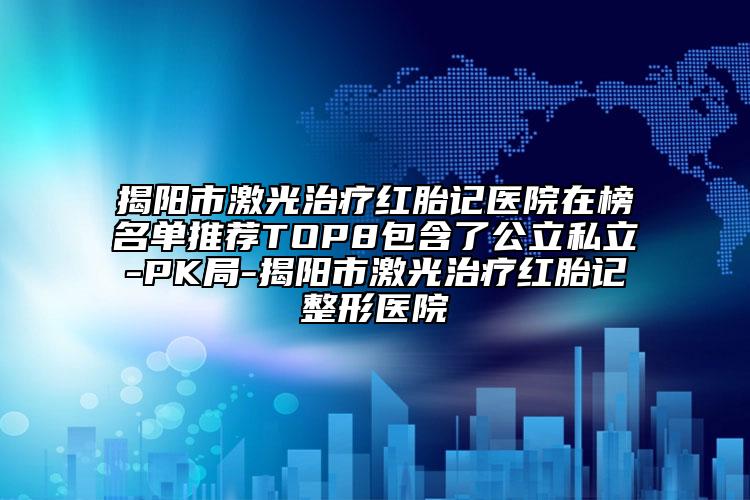 揭阳市激光治疗红胎记医院在榜名单推荐TOP8包含了公立私立-PK局-揭阳市激光治疗红胎记整形医院